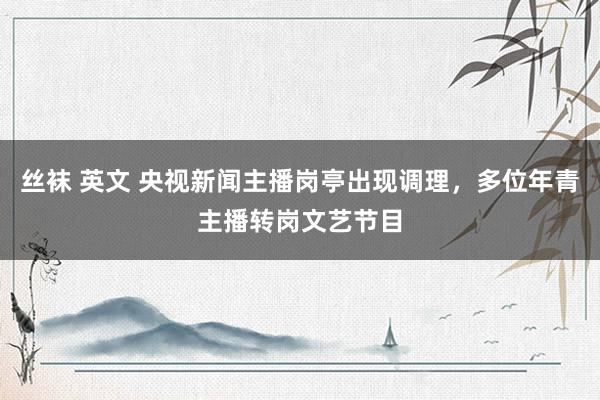 丝袜 英文 央视新闻主播岗亭出现调理，多位年青主播转岗文艺节目